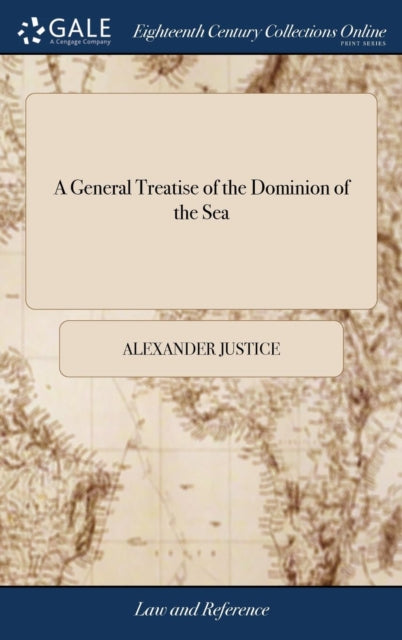 GALE
A Cengage Company

Eighteenth Century Collections Online
PRINT SERIES

A General Treatise of the Dominion of the Sea

ALEXANDER JUSTICE

Law and Reference